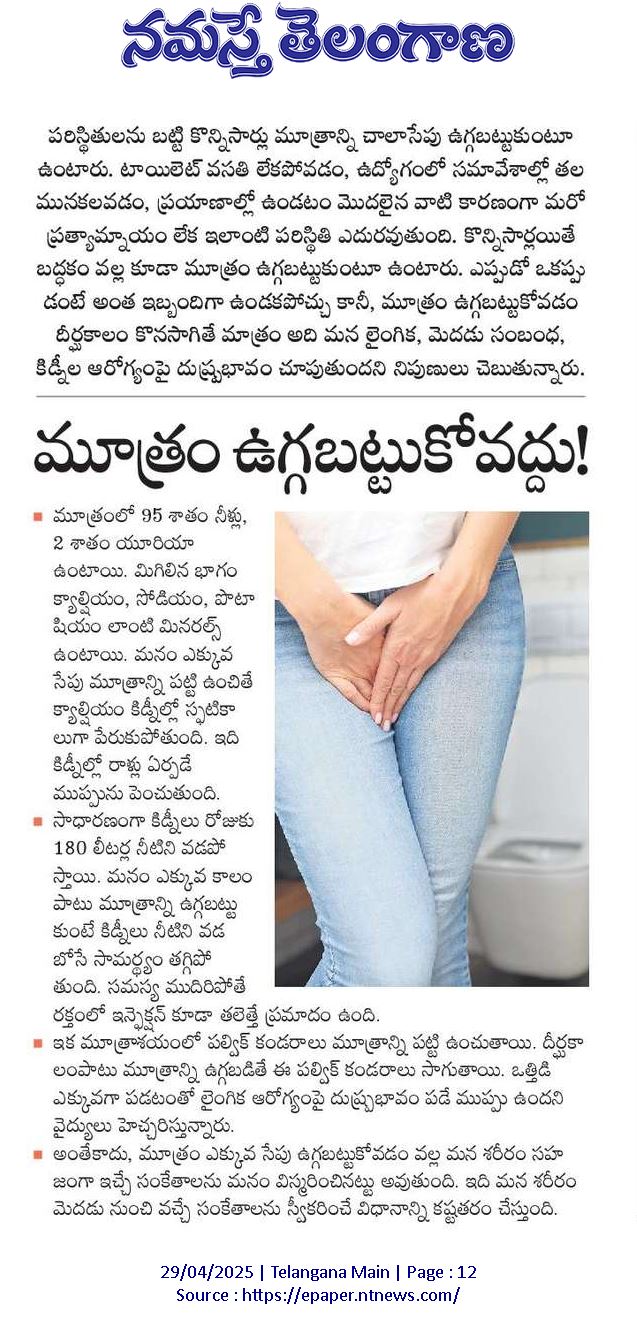 నమస్తే తెలంగాణ

పరిస్థితులను బట్టి కొన్నిసార్లు మూత్రాన్ని చాలాసేపు ఉగ్గబట్టుకుంటూ ఉంటారు. టాయిలెట్ వసతి లేకపోవడం, ఉద్యోగంలో సమావేశాల్లో తల మునకలవడం, ప్రయాణాల్లో ఉండటం మొదలైన వాటి కారణంగా మరో ప్రత్యామ్నాయం లేక ఇలాంటి పరిస్థితి ఎదురవుతుంది. కొన్నిసార్లయితే బద్ధకం వల్ల కూడా మూత్రం ఉగ్గబట్టుకుంటూ ఉంటారు. ఎప్పుడో ఒకప్పుడంటే అంత ఇబ్బందిగా ఉండకపోవచ్చు కానీ, మూత్రం ఉగ్గబట్టుకోవడం దీర్ఘకాలం కొనసాగితే మాత్రం అది మన లైంగిక, మెదడు సంబంధ, కిడ్నీల ఆరోగ్యంపై దుష్ప్రభావం చూపుతుందని నిపుణులు చెబుతున్నారు.

మూత్రం ఉగ్గబట్టుకోవద్దు!

■ మూత్రంలో 95 శాతం నీళ్లు, 2 శాతం యూరియా ఉంటాయి. మిగిలిన భాగం క్యాల్షియం, సోడియం, పొటాషియం లాంటి మినరల్స్ ఉంటాయి. మనం ఎక్కువ సేపు మూత్రాన్ని పట్టి ఉంచితే క్యాల్షియం కిడ్నీల్లో స్ఫటికాలుగా పేరుకుపోతుంది. ఇది కిడ్నీల్లో రాళ్లు ఏర్పడే ముప్పును పెంచుతుంది.

■ సాధారణంగా కిడ్నీలు రోజుకు 180 లీటర్ల నీటిని వడపోస్తాయి. మనం ఎక్కువ కాలం పాటు మూత్రాన్ని ఉగ్గబట్టుకుంటే కిడ్నీలు నీటిని వడబోసే సామర్థ్యం తగ్గిపోతుంది. సమస్య ముదిరిపోతే రక్తంలో ఇన్ఫెక్షన్ కూడా తలెత్తే ప్రమాదం ఉంది.

■ ఇక మూత్రాశయంలో పల్విక్ కండరాలు మూత్రాన్ని పట్టి ఉంచుతాయి. దీర్ఘకాలంపాటు మూత్రాన్ని ఉగ్గబడితే ఈ పల్విక్ కండరాలు సాగుతాయి. ఒత్తిడి ఎక్కువగా పడటంతో లైంగిక ఆరోగ్యంపై దుష్ప్రభావం పడే ముప్పు ఉందని వైద్యులు హెచ్చరిస్తున్నారు.

■ అంతేకాదు, మూత్రం ఎక్కువ సేపు ఉగ్గబట్టుకోవడం వల్ల మన శరీరం సహజంగా ఇచ్చే సంకేతాలను మనం విస్మరించినట్టు అవుతుంది. ఇది మన శరీరం మెదడు నుంచి వచ్చే సంకేతాలను స్వీకరించే విధానాన్ని కష్టతరం చేస్తుంది.

29/04/2025 | Telangana Main | Page : 12
Source : https://epaper.ntnews.com/